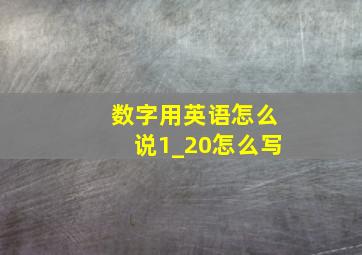 数字用英语怎么说1_20怎么写